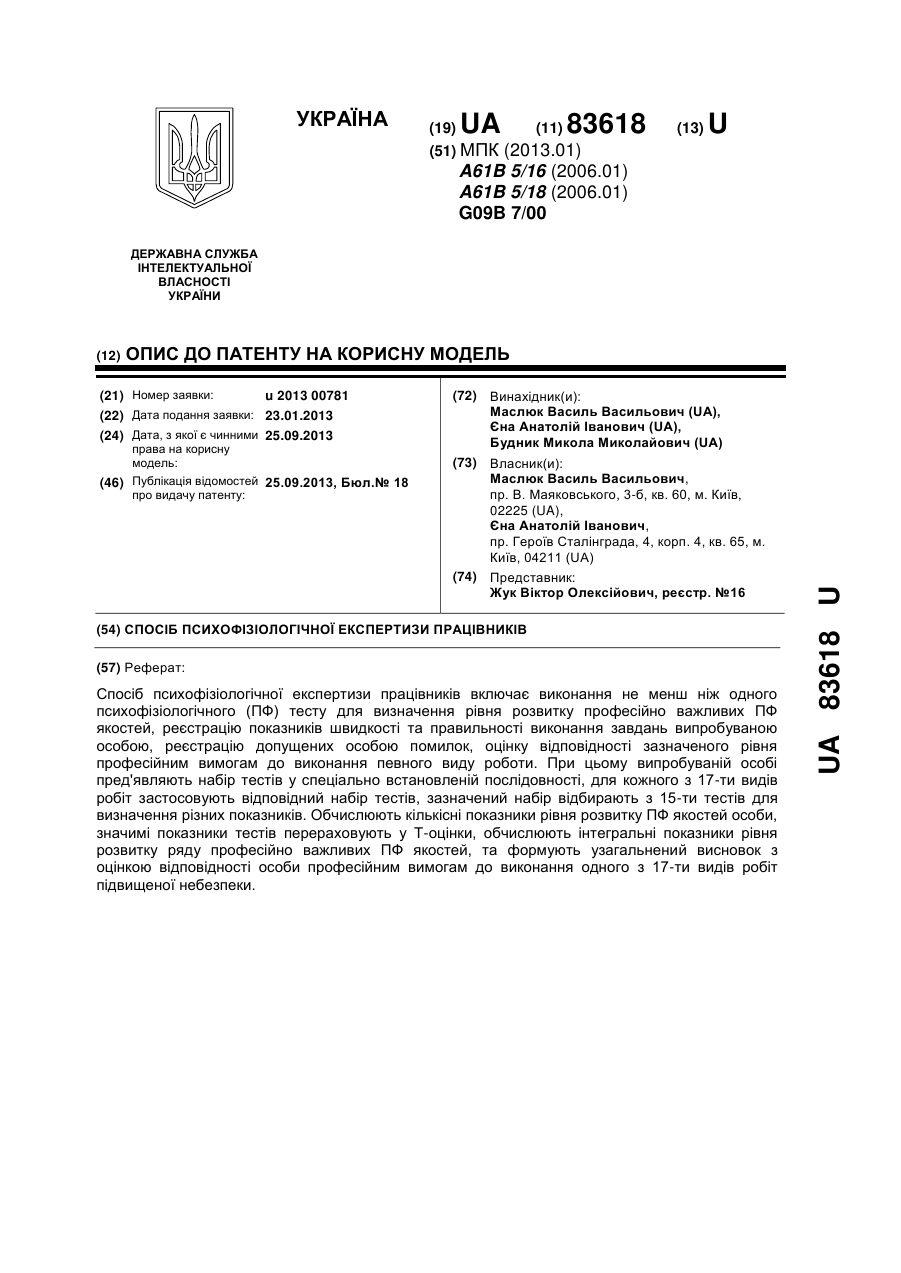 УКРАЇНА

(19) UA (11) 83618 (13) U

(51) МПК (2013.01)
A61B 5/16 (2006.01)
A61B 5/18 (2006.01)
G09B 7/00

ДЕРЖАВНА СЛУЖБА ІНТЕЛЕКТУАЛЬНОЇ ВЛАСНОСТІ УКРАЇНИ

(12) ОПИС ДО ПАТЕНТУ НА КОРИСНУ МОДЕЛЬ

(21) Номер заявки: u 2013 00781
(22) Дата подання заявки: 23.01.2013
(24) Дата, з якої є чинними права на корисну модель: 25.09.2013
(46) Публікація відомостей про видачу патенту: 25.09.2013, Бюл.№ 18

(72) Винахідник(и):
Маслюк Василь Васильович (UA),
Єна Анатолій Іванович (UA),
Будник Микола Миколайович (UA)

(73) Власник(и):
Маслюк Василь Васильович,
пр. В. Маяковського, 3-б, кв. 60, м. Київ, 02225 (UA),
Єна Анатолій Іванович,
пр. Героїв Сталінграда, 4, корп. 4, кв. 65, м. Київ, 04211 (UA)

(74) Представник:
Жук Віктор Олексійович, реєстр. №16

(54) СПОСІБ ПСИХОФІЗІОЛОГІЧНОЇ ЕКСПЕРТИЗИ ПРАЦІВНИКІВ

(57) Реферат:

Спосіб психофізіологічної експертизи працівників включає виконання не менш ніж одного психофізіологічного (ПФ) тесту для визначення рівня розвитку професійно важливих ПФ якостей, реєстрацію показників швидкості та правильності виконання завдань випробуваною особою, реєстрацію допущених особою помилок, оцінку відповідності зазначеного рівня професійним вимогам до виконання певного виду роботи. При цьому випробуваній особі пред'являють набір тестів у спеціально встановленій послідовності, для кожного з 17-ти видів робіт застосовують відповідний набір тестів, зазначений набір відбирають з 15-ти тестів для визначення різних показників. Обчислюють кількісні показники рівня розвитку ПФ якостей особи, значимі показники тестів перераховують у Т-оцінки, обчислюють інтегральні показники рівня розвитку ряду професійно важливих ПФ якостей, та формують узагальнений висновок з оцінкою відповідності особи професійним вимогам до виконання одного з 17-ти видів робіт підвищеної небезпеки.

UA 83618 U